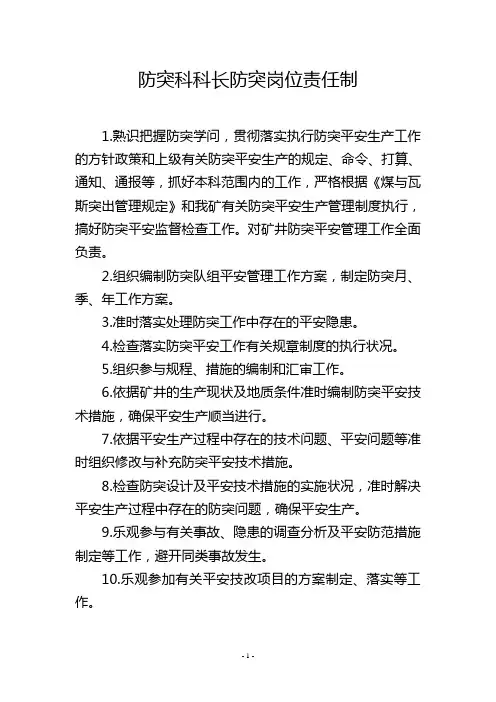 防突科科长防突岗位责任制

1.熟识把握防突学问，贯彻落实执行防突平安生产工作的方针政策和上级有关防突平安生产的规定、命令、打算、通知、通报等，抓好本科范围内的工作，严格根据《煤与瓦斯突出管理规定》和我矿有关防突平安生产管理制度执行，搞好防突平安监督检查工作。对矿井防突平安管理工作全面负责。

2.组织编制防突队组平安管理工作方案，制定防突月、季、年工作方案。

3.准时落实处理防突工作中存在的平安隐患。

4.检查落实防突平安工作有关规章制度的执行状况。

5.组织参与规程、措施的编制和汇审工作。

6.依据矿井的生产现状及地质条件准时编制防突平安技术措施，确保平安生产顺当进行。

7.依据平安生产过程中存在的技术问题、平安问题等准时组织修改与补充防突平安技术措施。

8.检查防突设计及平安技术措施的实施状况，准时解决平安生产过程中存在的防突问题，确保平安生产。

9.乐观参与有关事故、隐患的调查分析及平安防范措施制定等工作，避开同类事故发生。

10.乐观参加有关平安技改项目的方案制定、落实等工作。

-1-